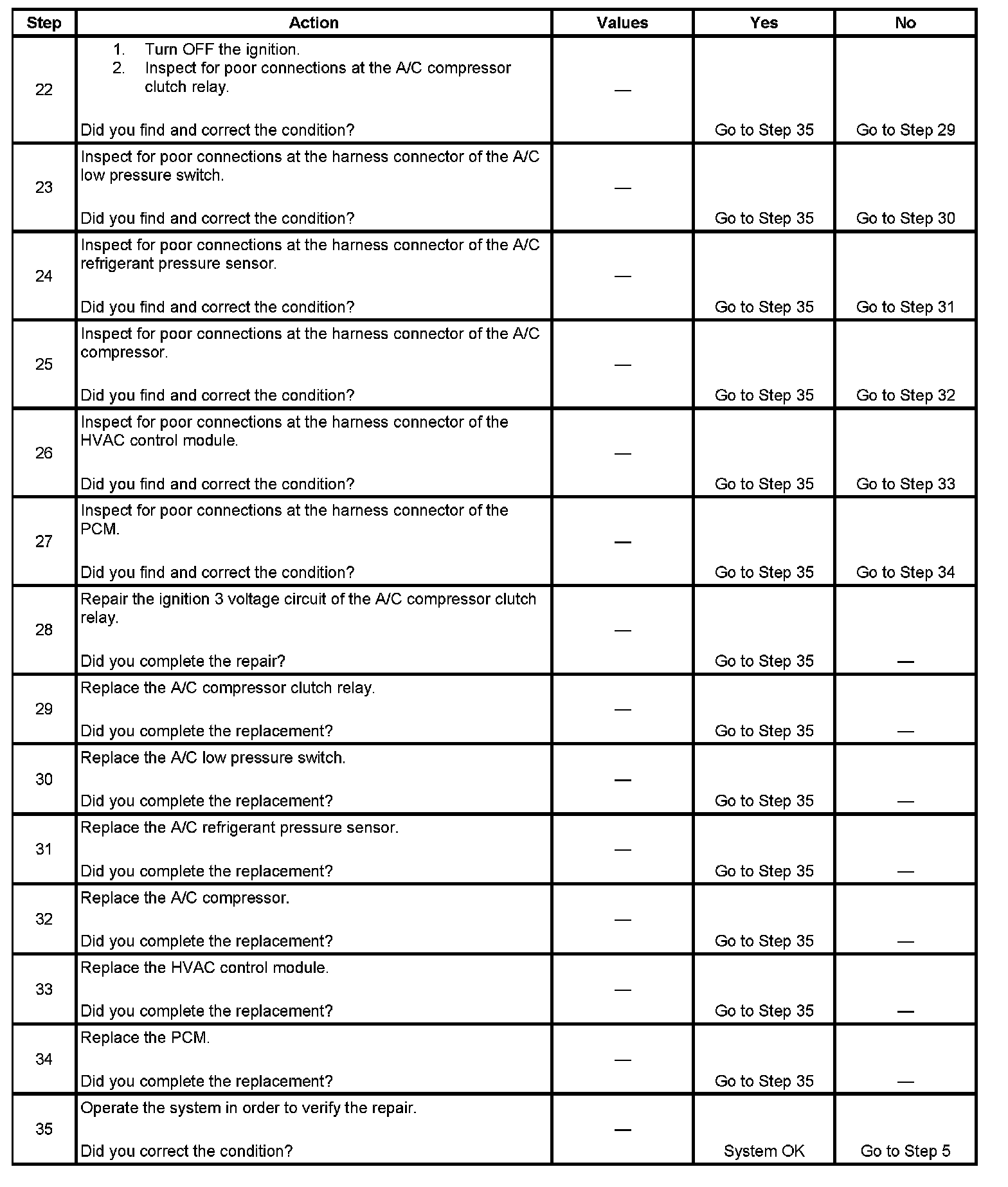 | Step | Action | Values | Yes | No |
|---|---|---|---|---|
| 22 | 1. Turn OFF the ignition. 2. Inspect for poor connections at the A/C compressor clutch relay. Did you find and correct the condition? | — | Go to Step 35 | Go to Step 29 |
| 23 | Inspect for poor connections at the harness connector of the A/C low pressure switch. Did you find and correct the condition? | — | Go to Step 35 | Go to Step 30 |
| 24 | Inspect for poor connections at the harness connector of the A/C refrigerant pressure sensor. Did you find and correct the condition? | — | Go to Step 35 | Go to Step 31 |
| 25 | Inspect for poor connections at the harness connector of the A/C compressor. Did you find and correct the condition? | — | Go to Step 35 | Go to Step 32 |
| 26 | Inspect for poor connections at the harness connector of the HVAC control module. Did you find and correct the condition? | — | Go to Step 35 | Go to Step 33 |
| 27 | Inspect for poor connections at the harness connector of the PCM. Did you find and correct the condition? | — | Go to Step 35 | Go to Step 34 |
| 28 | Repair the ignition 3 voltage circuit of the A/C compressor clutch relay. Did you complete the repair? | — | Go to Step 35 | — |
| 29 | Replace the A/C compressor clutch relay. Did you complete the replacement? | — | Go to Step 35 | — |
| 30 | Replace the A/C low pressure switch. Did you complete the replacement? | — | Go to Step 35 | — |
| 31 | Replace the A/C refrigerant pressure sensor. Did you complete the replacement? | — | Go to Step 35 | — |
| 32 | Replace the A/C compressor. Did you complete the replacement? | — | Go to Step 35 | — |
| 33 | Replace the HVAC control module. Did you complete the replacement? | — | Go to Step 35 | — |
| 34 | Replace the PCM. Did you complete the replacement? | — | Go to Step 35 | — |
| 35 | Operate the system in order to verify the repair. Did you correct the condition? | — | System OK | Go to Step 5 |